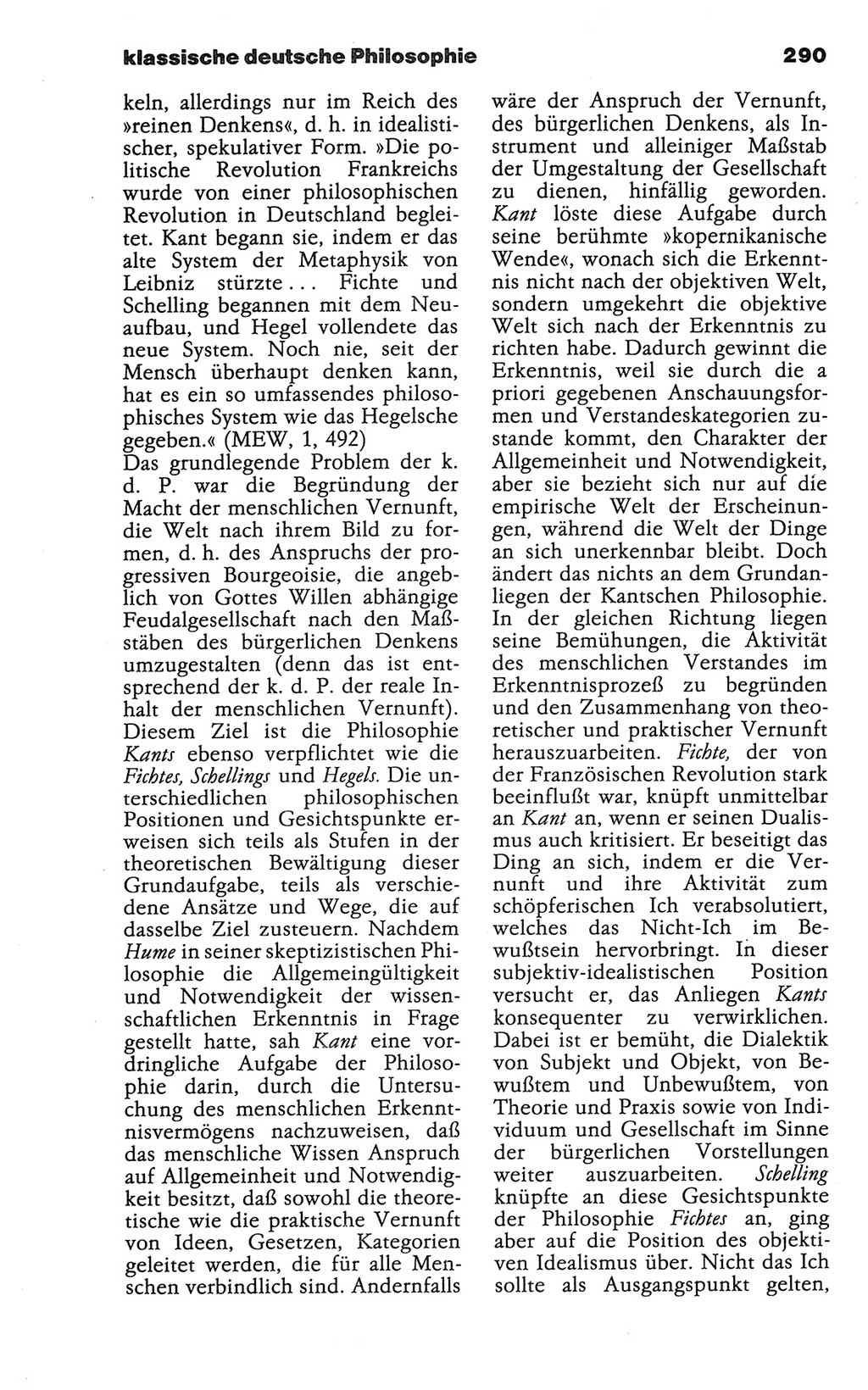 klassische deutsche Philosophie

290

keln, allerdings nur im Reich des »reinen Denkens«, d. h. in idealistischer, spekulativer Form. »Die politische Revolution Frankreichs wurde von einer philosophischen Revolution in Deutschland begleitet. Kant begann sie, indem er das alte System der Metaphysik von Leibniz stürzte... Fichte und Schelling begannen mit dem Neuaufbau, und Hegel vollendete das neue System. Noch nie, seit der Mensch überhaupt denken kann, hat es ein so umfassendes philosophisches System wie das Hegelsche gegeben.« (MEW, 1, 492)
Das grundlegende Problem der k. d. P. war die Begründung der Macht der menschlichen Vernunft, die Welt nach ihrem Bild zu formen, d. h. des Anspruchs der progressiven Bourgeoisie, die angeblich von Gottes Willen abhängige Feudalgesellschaft nach den Maßstäben des bürgerlichen Denkens umzugestalten (denn das ist entsprechend der k. d. P. der reale Inhalt der menschlichen Vernunft). Diesem Ziel ist die Philosophie Kants ebenso verpflichtet wie die Fichtes, Schellings und Hegels. Die unterschiedlichen philosophischen Positionen und Gesichtspunkte erweisen sich teils als Stufen in der theoretischen Bewältigung dieser Grundaufgabe, teils als verschiedene Ansätze und Wege, die auf dasselbe Ziel zusteuern. Nachdem Hume in seiner skeptizistischen Philosophie die Allgemeingültigkeit und Notwendigkeit der wissenschaftlichen Erkenntnis in Frage gestellt hatte, sah Kant eine vordringliche Aufgabe der Philosophie darin, durch die Untersuchung des menschlichen Erkenntnisvermögens nachzuweisen, daß das menschliche Wissen Anspruch auf Allgemeinheit und Notwendigkeit besitzt, daß sowohl die theoretische wie die praktische Vernunft von Ideen, Gesetzen, Kategorien geleitet werden, die für alle Menschen verbindlich sind. Andernfalls wäre der Anspruch der Vernunft, des bürgerlichen Denkens, als Instrument und alleiniger Maßstab der Umgestaltung der Gesellschaft zu dienen, hinfällig geworden. Kant löste diese Aufgabe durch seine berühmte »kopernikanische Wende«, wonach sich die Erkenntnis nicht nach der objektiven Welt, sondern umgekehrt die objektive Welt sich nach der Erkenntnis zu richten habe. Dadurch gewinnt die Erkenntnis, weil sie durch die a priori gegebenen Anschauungsformen und Verstandeskategorien zustande kommt, den Charakter der Allgemeinheit und Notwendigkeit, aber sie bezieht sich nur auf die empirische Welt der Erscheinungen, während die Welt der Dinge an sich unerkennbar bleibt. Doch ändert das nichts an dem Grundanliegen der Kantschen Philosophie. In der gleichen Richtung liegen seine Bemühungen, die Aktivität des menschlichen Verstandes im Erkenntnisprozeß zu begründen und den Zusammenhang von theoretischer und praktischer Vernunft herauszuarbeiten. Fichte, der von der Französischen Revolution stark beeinflußt war, knüpft unmittelbar an Kant an, wenn er seinen Dualismus auch kritisiert. Er beseitigt das Ding an sich, indem er die Vernunft und ihre Aktivität zum schöpferischen Ich verabsolutiert, welches das Nicht-Ich im Bewußtsein hervorbringt. In dieser subjektiv-idealistischen Position versucht er, das Anliegen Kants konsequenter zu verwirklichen. Dabei ist er bemüht, die Dialektik von Subjekt und Objekt, von Bewußtem und Unbewußtem, von Theorie und Praxis sowie von Individuum und Gesellschaft im Sinne der bürgerlichen Vorstellungen weiter auszuarbeiten. Schelling knüpfte an diese Gesichtspunkte der Philosophie Fichtes an, ging aber auf die Position des objektiven Idealismus über. Nicht das Ich sollte als Ausgangspunkt gelten,